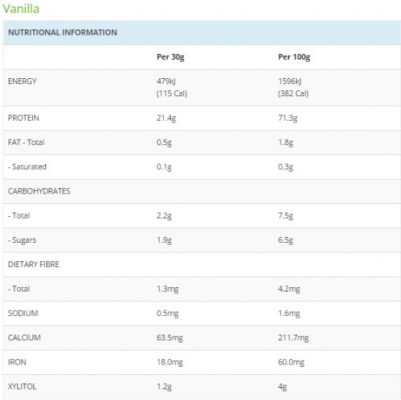 Vanilla

| NUTRITIONAL INFORMATION | | |
|---|---|---|
| | Per 30g | Per 100g |
| ENERGY | 479kJ (115 Cal) | 1596kJ (382 Cal) |
| PROTEIN | 21.4g | 71.3g |
| FAT - Total | 0.5g | 1.8g |
| - Saturated | 0.1g | 0.3g |
| CARBOHYDRATES | | |
| - Total | 2.2g | 7.5g |
| - Sugars | 1.9g | 6.5g |
| DIETARY FIBRE | | |
| - Total | 1.3mg | 4.2mg |
| SODIUM | 0.5mg | 1.6mg |
| CALCIUM | 63.5mg | 211.7mg |
| IRON | 18.0mg | 60.0mg |
| XYLITOL | 1.2g | 4g |